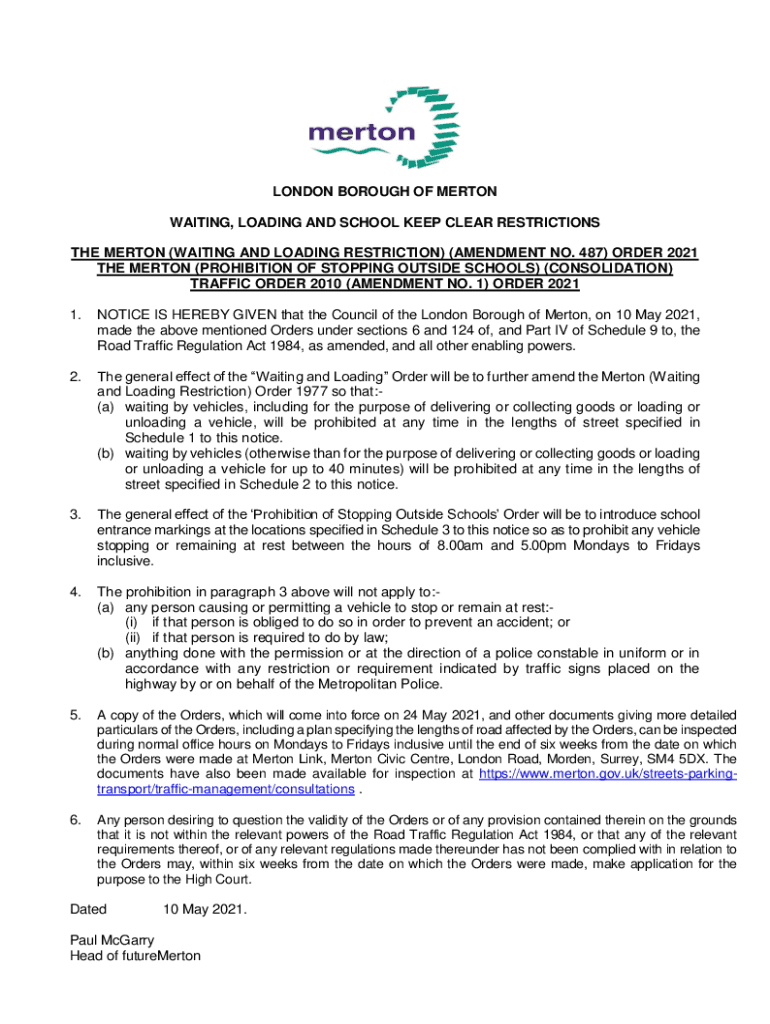 merton

LONDON BOROUGH OF MERTON

WAITING, LOADING AND SCHOOL KEEP CLEAR RESTRICTIONS

THE MERTON (WAITING AND LOADING RESTRICTION) (AMENDMENT NO. 487) ORDER 2021
THE MERTON (PROHIBITION OF STOPPING OUTSIDE SCHOOLS) (CONSOLIDATION) TRAFFIC ORDER 2010 (AMENDMENT NO. 1) ORDER 2021

1. NOTICE IS HEREBY GIVEN that the Council of the London Borough of Merton, on 10 May 2021, made the above mentioned Orders under sections 6 and 124 of, and Part IV of Schedule 9 to, the Road Traffic Regulation Act 1984, as amended, and all other enabling powers.

2. The general effect of the “Waiting and Loading” Order will be to further amend the Merton (Waiting and Loading Restriction) Order 1977 so that:-
(a) waiting by vehicles, including for the purpose of delivering or collecting goods or loading or unloading a vehicle, will be prohibited at any time in the lengths of street specified in Schedule 1 to this notice.
(b) waiting by vehicles (otherwise than for the purpose of delivering or collecting goods or loading or unloading a vehicle for up to 40 minutes) will be prohibited at any time in the lengths of street specified in Schedule 2 to this notice.

3. The general effect of the ‘Prohibition of Stopping Outside Schools’ Order will be to introduce school entrance markings at the locations specified in Schedule 3 to this notice so as to prohibit any vehicle stopping or remaining at rest between the hours of 8.00am and 5.00pm Mondays to Fridays inclusive.

4. The prohibition in paragraph 3 above will not apply to:-
(a) any person causing or permitting a vehicle to stop or remain at rest:-
(i) if that person is obliged to do so in order to prevent an accident; or
(ii) if that person is required to do by law;
(b) anything done with the permission or at the direction of a police constable in uniform or in accordance with any restriction or requirement indicated by traffic signs placed on the highway by or on behalf of the Metropolitan Police.

5. A copy of the Orders, which will come into force on 24 May 2021, and other documents giving more detailed particulars of the Orders, including a plan specifying the lengths of road affected by the Orders, can be inspected during normal office hours on Mondays to Fridays inclusive until the end of six weeks from the date on which the Orders were made at Merton Link, Merton Civic Centre, London Road, Morden, Surrey, SM4 5DX. The documents have also been made available for inspection at https://www.merton.gov.uk/streets-parking-transport/traffic-management/consultations .

6. Any person desiring to question the validity of the Orders or of any provision contained therein on the grounds that it is not within the relevant powers of the Road Traffic Regulation Act 1984, or that any of the relevant requirements thereof, or of any relevant regulations made thereunder has not been complied with in relation to the Orders may, within six weeks from the date on which the Orders were made, make application for the purpose to the High Court.

Dated 10 May 2021.

Paul McGarry
Head of futureMerton